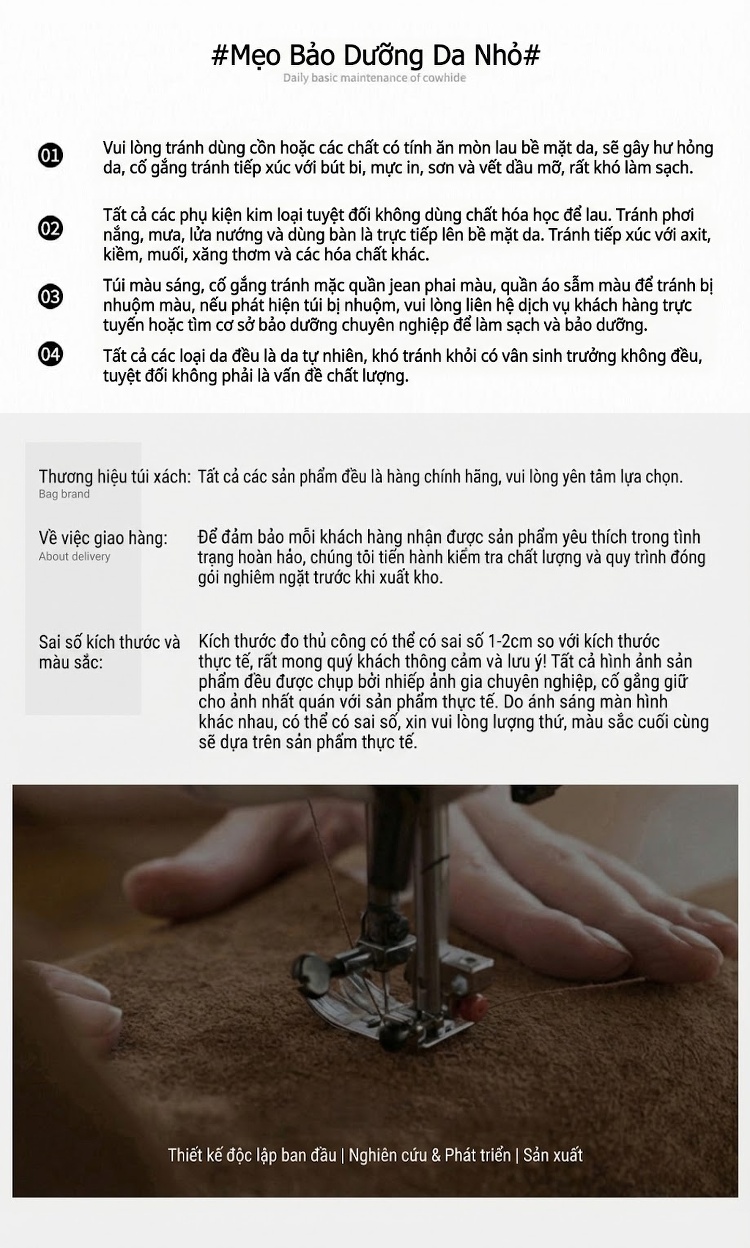 #Mẹo Bảo Dưỡng Da Nhỏ#
Daily basic maintenance of cowhide

01 Vui lòng tránh dùng cồn hoặc các chất có tính ăn mòn lau bề mặt da, sẽ gây hư hỏng da, cố gắng tránh tiếp xúc với bút bi, mực in, sơn và vết dầu mỡ, rất khó làm sạch.

02 Tất cả các phụ kiện kim loại tuyệt đối không dùng chất hóa học để lau. Tránh phơi nắng, mưa, lửa nướng và dùng bàn là trực tiếp lên bề mặt da. Tránh tiếp xúc với axit, kiềm, muối, xăng thơm và các hóa chất khác.

03 Túi màu sáng, cố gắng tránh mặc quần jean phai màu, quần áo sẫm màu để tránh bị nhuộm màu, nếu phát hiện túi bị nhuộm, vui lòng liên hệ dịch vụ khách hàng trực tuyến hoặc tìm cơ sở bảo dưỡng chuyên nghiệp để làm sạch và bảo dưỡng.

04 Tất cả các loại da đều là da tự nhiên, khó tránh khỏi có vân sinh trưởng không đều, tuyệt đối không phải là vấn đề chất lượng.

Thương hiệu túi xách:
Bag brand
Tất cả các sản phẩm đều là hàng chính hãng, vui lòng yên tâm lựa chọn.

Về việc giao hàng:
About delivery
Để đảm bảo mỗi khách hàng nhận được sản phẩm yêu thích trong tình trạng hoàn hảo, chúng tôi tiến hành kiểm tra chất lượng và quy trình đóng gói nghiêm ngặt trước khi xuất kho.

Sai số kích thước và màu sắc:
Kích thước đo thủ công có thể có sai số 1-2cm so với kích thước thực tế, rất mong quý khách thông cảm và lưu ý! Tất cả hình ảnh sản phẩm đều được chụp bởi nhiếp ảnh gia chuyên nghiệp, cố gắng giữ cho ảnh nhất quán với sản phẩm thực tế. Do ánh sáng màn hình khác nhau, có thể có sai số, xin vui lòng lượng thứ, màu sắc cuối cùng sẽ dựa trên sản phẩm thực tế.

Thiết kế độc lập ban đầu | Nghiên cứu & Phát triển | Sản xuất